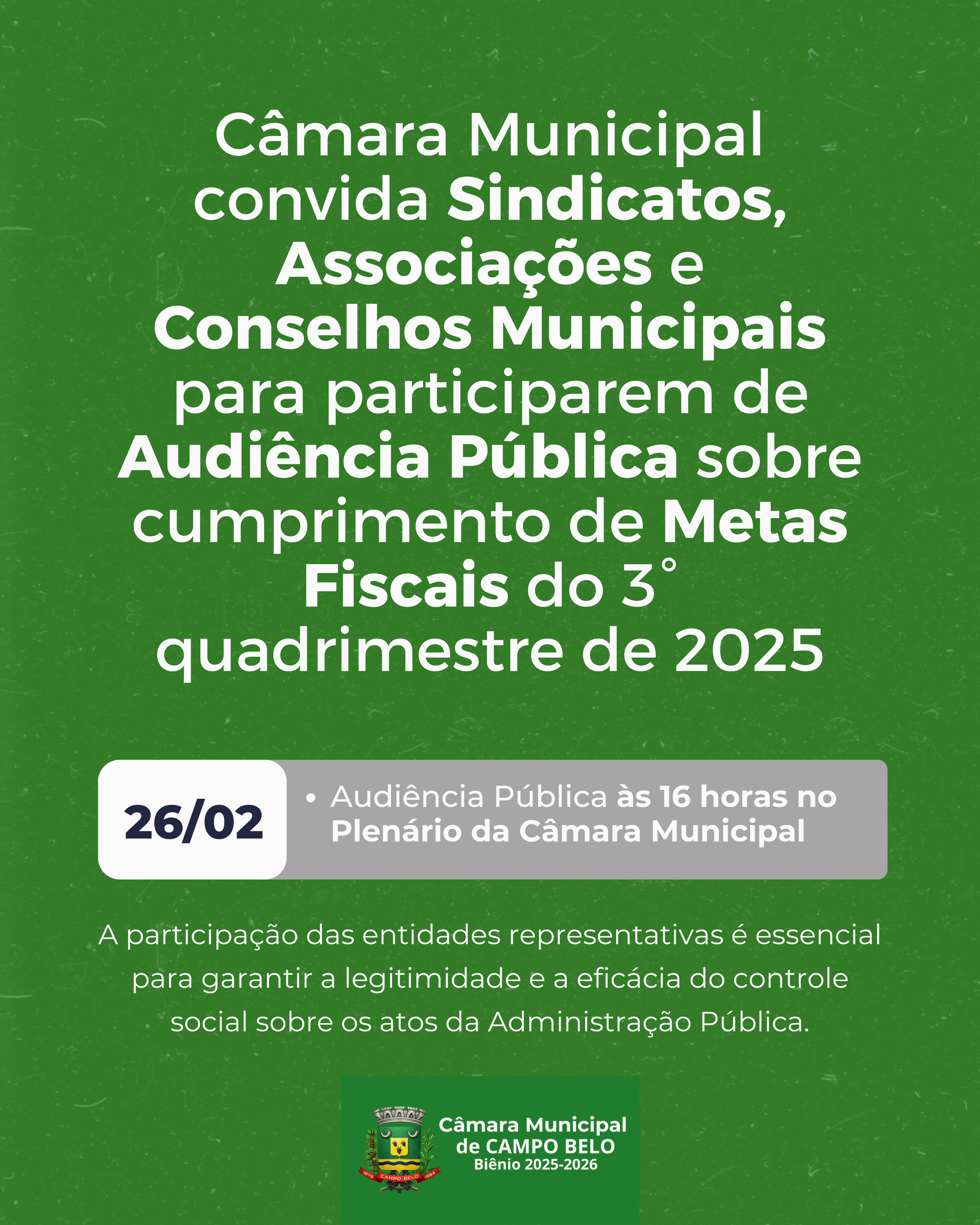 Câmara Municipal convida Sindicatos, Associações e Conselhos Municipais para participarem de Audiência Pública sobre cumprimento de Metas Fiscais do 3° quadrimestre de 2025

26/02

• Audiência Pública às 16 horas no Plenário da Câmara Municipal

A participação das entidades representativas é essencial para garantir a legitimidade e a eficácia do controle social sobre os atos da Administração Pública.

1879 CAMPO BELO 1884

Câmara Municipal de CAMPO BELO
Biênio 2025-2026